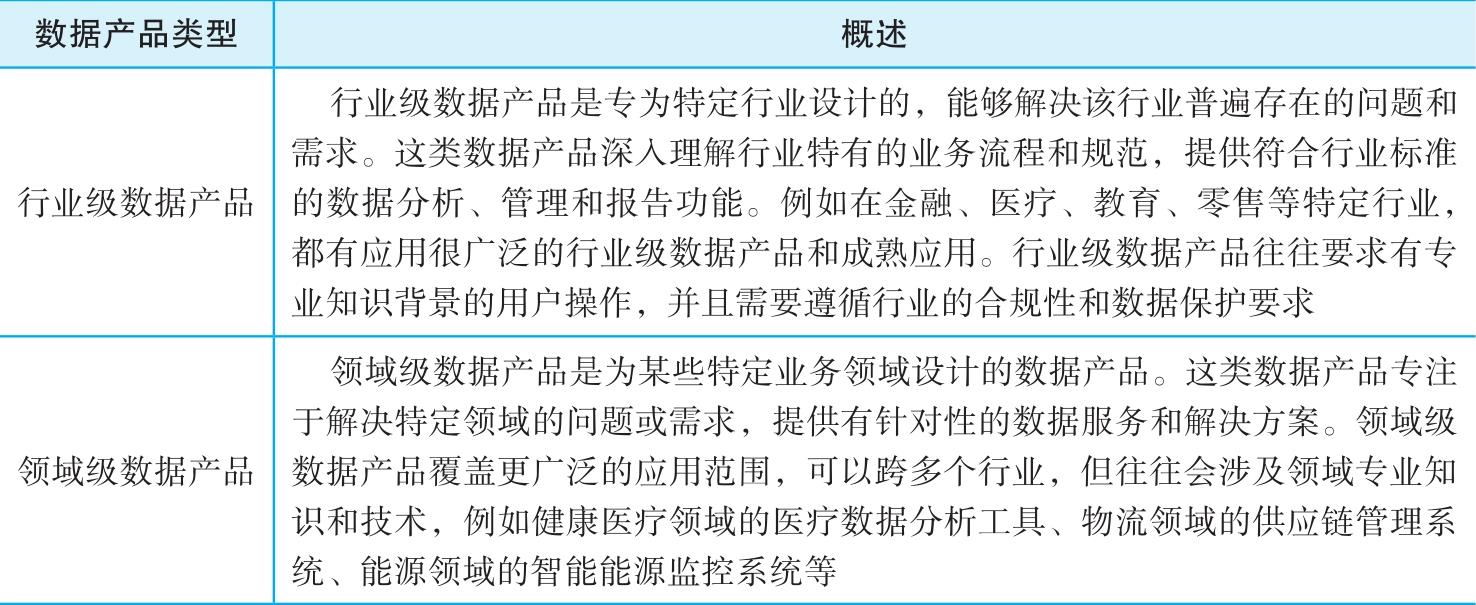 | 数据产品类型 | 概述 |
|---|---|
| 行业级数据产品 | 行业级数据产品是专为特定行业设计的，能够解决该行业普遍存在的问题和需求。这类数据产品深入理解行业特有的业务流程和规范，提供符合行业标准的数据分析、管理和报告功能。例如在金融、医疗、教育、零售等特定行业，都有应用很广泛的行业级数据产品和成熟应用。行业级数据产品往往要求有专业知识背景的用户操作，并且需要遵循行业的合规性和数据保护要求 |
| 领域级数据产品 | 领域级数据产品是为某些特定业务领域设计的数据产品。这类数据产品专注于解决特定领域的问题或需求，提供有针对性的数据服务和解决方案。领域级数据产品覆盖更广泛的应用范围，可以跨多个行业，但往往会涉及领域专业知识和技术，例如健康医疗领域的医疗数据分析工具、物流领域的供应链管理系统、能源领域的智能能源监控系统等 |